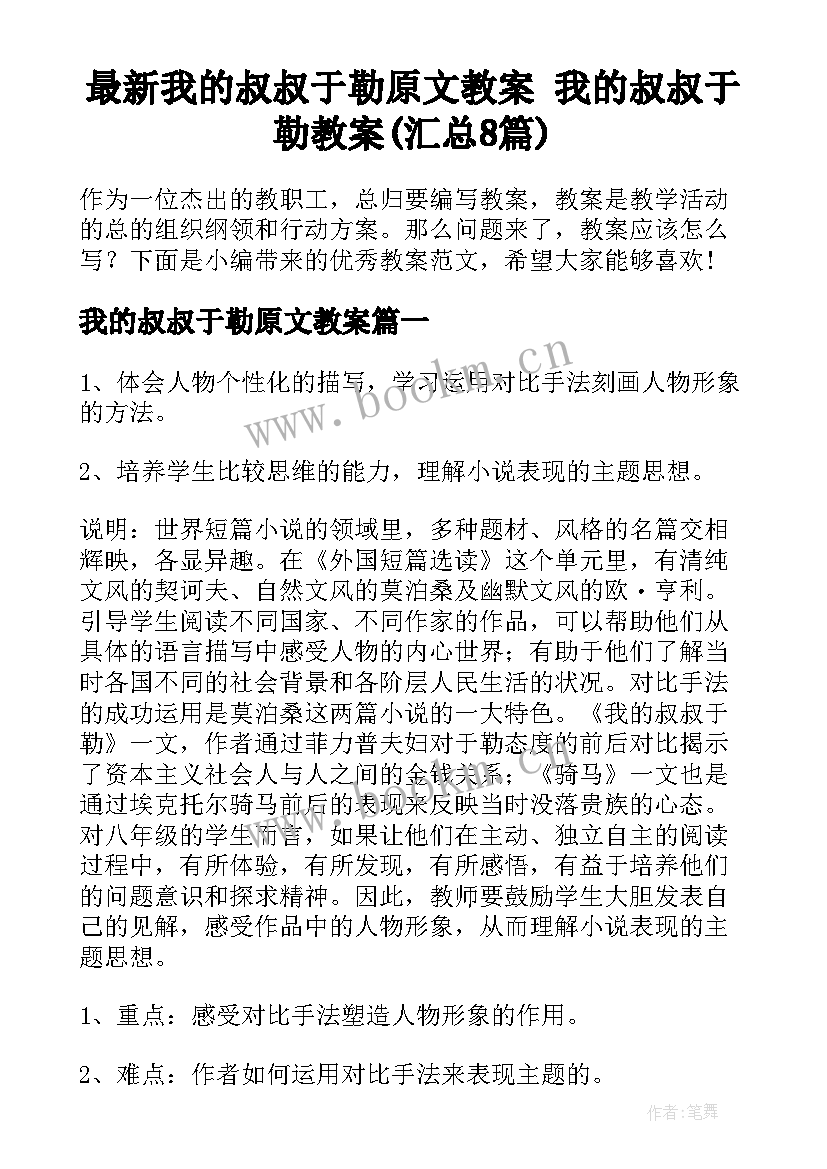 最新我的叔叔于勒原文教案 我的叔叔于勒教案(汇总8篇)

作为一位杰出的教职工，总归要编写教案，教案是教学活动的总的组织纲领和行动方案。那么问题来了，教案应该怎么写？下面是小编带来的优秀教案范文，希望大家能够喜欢！

我的叔叔于勒原文教案篇一

1、体会人物个性化的描写，学习运用对比手法刻画人物形象的方法。

2、培养学生比较思维的能力，理解小说表现的主题思想。

说明：世界短篇小说的领域里，多种题材、风格的名篇交相辉映，各显异趣。在《外国短篇选读》这个单元里，有清纯文风的契诃夫、自然文风的莫泊桑及幽默文风的欧·亨利。引导学生阅读不同国家、不同作家的作品，可以帮助他们从具体的语言描写中感受人物的内心世界；有助于他们了解当时各国不同的社会背景和各阶层人民生活的状况。对比手法的成功运用是莫泊桑这两篇小说的一大特色。《我的叔叔于勒》一文，作者通过菲力普夫妇对于勒态度的前后对比揭示了资本主义社会人与人之间的金钱关系；《骑马》一文也是通过埃克托尔骑马前后的表现来反映当时没落贵族的心态。对八年级的学生而言，如果让他们在主动、独立自主的阅读过程中，有所体验，有所发现，有所感悟，有益于培养他们的问题意识和探求精神。因此，教师要鼓励学生大胆发表自己的见解，感受作品中的人物形象，从而理解小说表现的主题思想。

1、重点：感受对比手法塑造人物形象的作用。

2、难点：作者如何运用对比手法来表现主题的。

www.bookm.cn

作者:笔舞